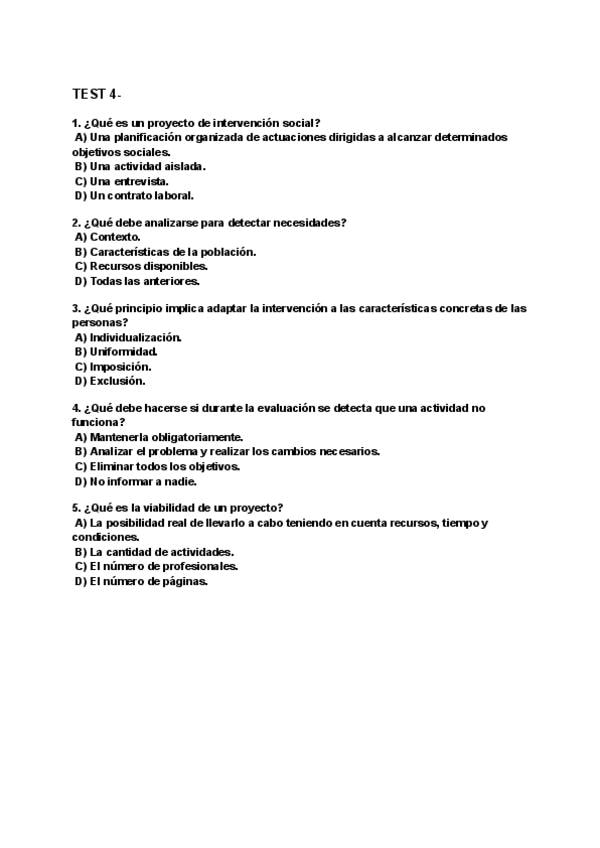 TEST 4-

1. ¿Qué es un proyecto de intervención social?
A) Una planificación organizada de actuaciones dirigidas a alcanzar determinados objetivos sociales.
B) Una actividad aislada.
C) Una entrevista.
D) Un contrato laboral.

2. ¿Qué debe analizarse para detectar necesidades?
A) Contexto.
B) Características de la población.
C) Recursos disponibles.
D) Todas las anteriores.

3. ¿Qué principio implica adaptar la intervención a las características concretas de las personas?
A) Individualización.
B) Uniformidad.
C) Imposición.
D) Exclusión.

4. ¿Qué debe hacerse si durante la evaluación se detecta que una actividad no funciona?
A) Mantenerla obligatoriamente.
B) Analizar el problema y realizar los cambios necesarios.
C) Eliminar todos los objetivos.
D) No informar a nadie.

5. ¿Qué es la viabilidad de un proyecto?
A) La posibilidad real de llevarlo a cabo teniendo en cuenta recursos, tiempo y condiciones.
B) La cantidad de actividades.
C) El número de profesionales.
D) El número de páginas.